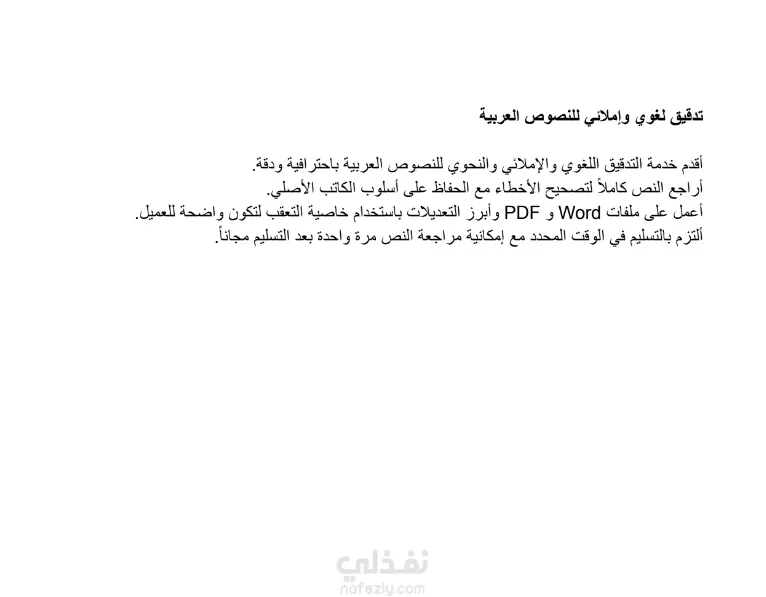 تدقيق لغوي وإملائي للنصوص العربية

أقدم خدمة التدقيق اللغوي والإملائي والنحوي للنصوص العربية باحترافية ودقة.
أراجع النص كاملاً لتصحيح الأخطاء مع الحفاظ على أسلوب الكاتب الأصلي.
أعمل على ملفات Word و PDF وأبرز التعديلات باستخدام خاصية التعقب لتكون واضحة للعميل.
ألتزم بالتسليم في الوقت المحدد مع إمكانية مراجعة النص مرة واحدة بعد التسليم مجاناً.

نفذلي
nafezly.com